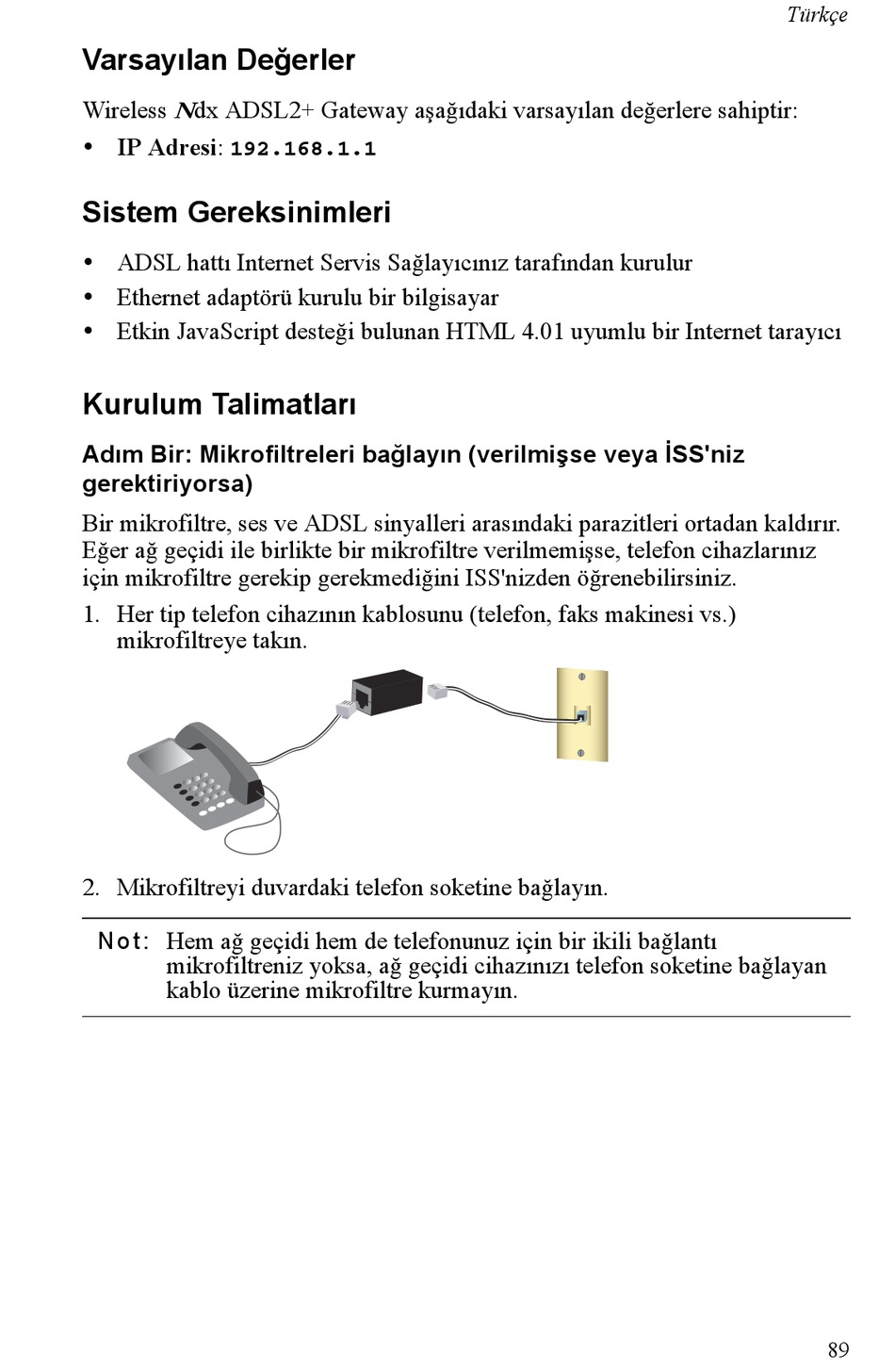 Türkçe

Varsayılan Değerler

Wireless Ndx ADSL2+ Gateway aşağıdaki varsayılan değerlere sahiptir:

• IP Adresi: 192.168.1.1

Sistem Gereksinimleri

• ADSL hattı Internet Servis Sağlayıcınız tarafından kurulur
• Ethernet adaptörü kurulu bir bilgisayar
• Etkin JavaScript desteği bulunan HTML 4.01 uyumlu bir Internet tarayıcı

Kurulum Talimatları

Adım Bir: Mikrofiltreleri bağlayın (verilmişse veya İSS'niz gerektiriyorsa)

Bir mikrofiltre, ses ve ADSL sinyalleri arasındaki parazitleri ortadan kaldırır. Eğer ağ geçidi ile birlikte bir mikrofiltre verilmemişse, telefon cihazlarınız için mikrofiltre gerekip gerekmediğini ISS'nizden öğrenebilirsiniz.

1. Her tip telefon cihazının kablosunu (telefon, faks makinesi vs.) mikrofiltreye takın.

2. Mikrofiltreyi duvardaki telefon soketine bağlayın.

Not: Hem ağ geçidi hem de telefonunuz için bir ikili bağlantı mikrofiltreniz yoksa, ağ geçidi cihazınızı telefon soketine bağlayan kablo üzerine mikrofiltre kurmayın.

89